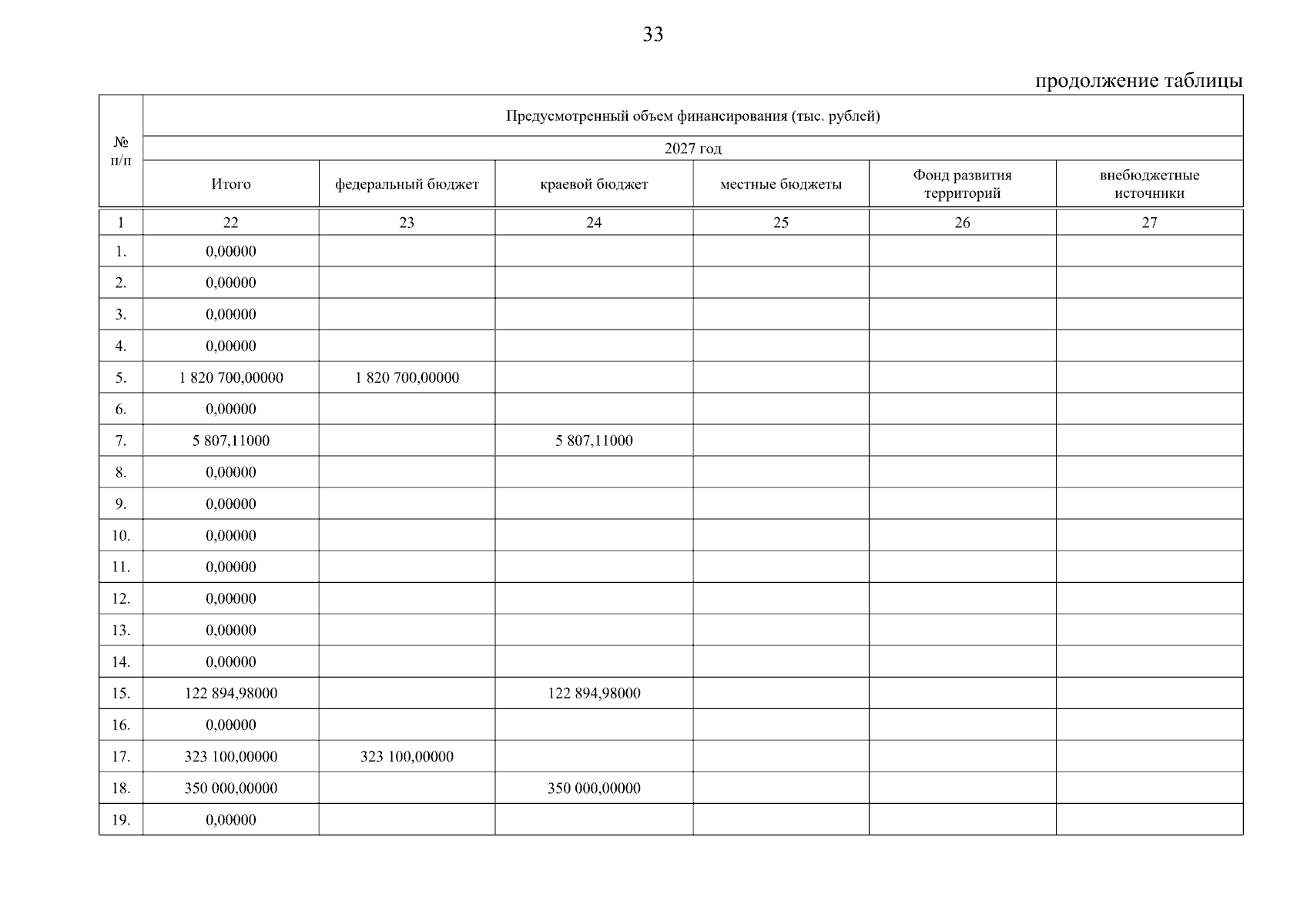 33

продолжение таблицы

| № п/п | Предусмотренный объем финансирования (тыс. рублей) | | | | | |
|---|---|---|---|---|---|---|
| | 2027 год | | | | | |
| | Итого | федеральный бюджет | краевой бюджет | местные бюджеты | Фонд развития территорий | внебюджетные источники |
| 1 | 22 | 23 | 24 | 25 | 26 | 27 |
| 1. | 0,00000 | | | | | |
| 2. | 0,00000 | | | | | |
| 3. | 0,00000 | | | | | |
| 4. | 0,00000 | | | | | |
| 5. | 1 820 700,00000 | 1 820 700,00000 | | | | |
| 6. | 0,00000 | | | | | |
| 7. | 5 807,11000 | | 5 807,11000 | | | |
| 8. | 0,00000 | | | | | |
| 9. | 0,00000 | | | | | |
| 10. | 0,00000 | | | | | |
| 11. | 0,00000 | | | | | |
| 12. | 0,00000 | | | | | |
| 13. | 0,00000 | | | | | |
| 14. | 0,00000 | | | | | |
| 15. | 122 894,98000 | | 122 894,98000 | | | |
| 16. | 0,00000 | | | | | |
| 17. | 323 100,00000 | 323 100,00000 | | | | |
| 18. | 350 000,00000 | | 350 000,00000 | | | |
| 19. | 0,00000 | | | | | |